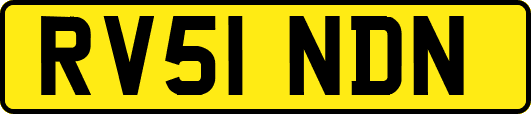 RV51 NDN